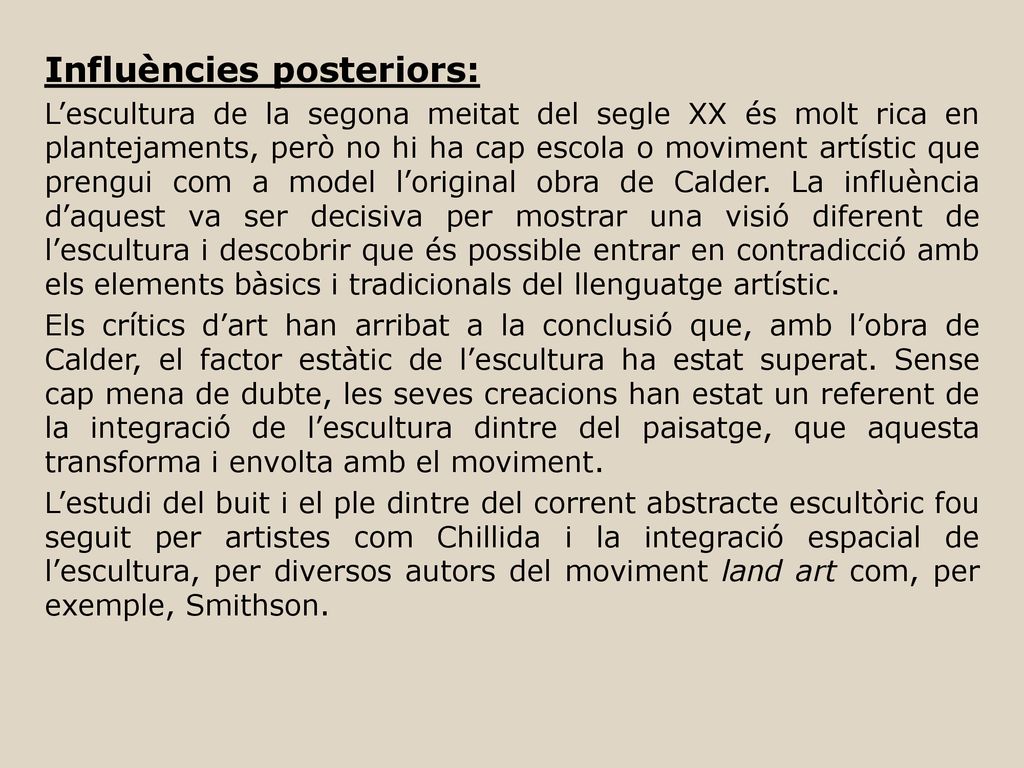 Influències posteriors:

L’escultura de la segona meitat del segle XX és molt rica en plantejaments, però no hi ha cap escola o moviment artístic que prengui com a model l’original obra de Calder. La influència d’aquest va ser decisiva per mostrar una visió diferent de l’escultura i descobrir que és possible entrar en contradicció amb els elements bàsics i tradicionals del llenguatge artístic.

Els crítics d’art han arribat a la conclusió que, amb l’obra de Calder, el factor estàtic de l’escultura ha estat superat. Sense cap mena de dubte, les seves creacions han estat un referent de la integració de l’escultura dintre del paisatge, que aquesta transforma i envolta amb el moviment.

L’estudi del buit i el ple dintre del corrent abstracte escultòric fou seguit per artistes com Chillida i la integració espacial de l’escultura, per diversos autors del moviment land art com, per exemple, Smithson.